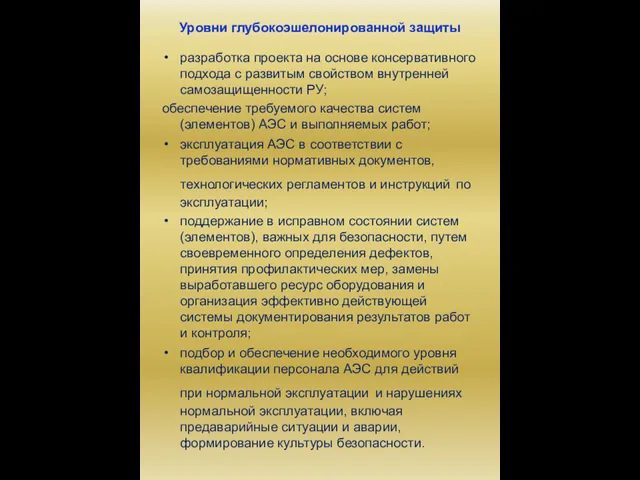 Уровни глубокоэшелонированной защиты

• разработка проекта на основе консервативного подхода с развитым свойством внутренней самозащищенности РУ;

обеспечение требуемого качества систем (элементов) АЭС и выполняемых работ;

• эксплуатация АЭС в соответствии с требованиями нормативных документов,

технологических регламентов и инструкций по эксплуатации;

• поддержание в исправном состоянии систем (элементов), важных для безопасности, путем своевременного определения дефектов, принятия профилактических мер, замены выработавшего ресурс оборудования и организация эффективно действующей системы документирования результатов работ и контроля;

• подбор и обеспечение необходимого уровня квалификации персонала АЭС для действий

при нормальной эксплуатации и нарушениях нормальной эксплуатации, включая предаварийные ситуации и аварии, формирование культуры безопасности.